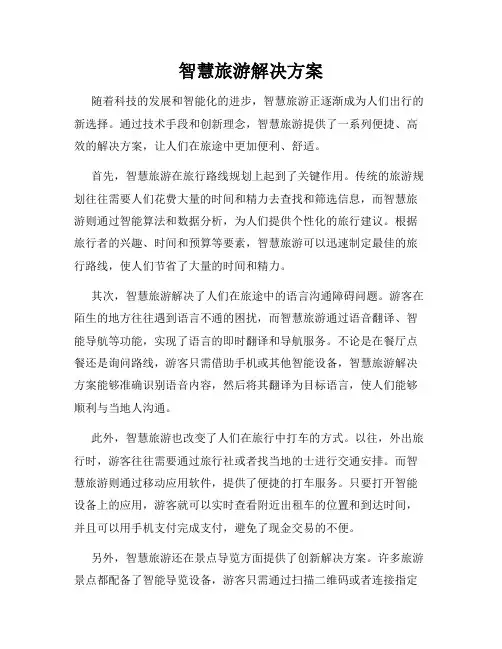 智慧旅游解决方案

随着科技的发展和智能化的进步，智慧旅游正逐渐成为人们出行的新选择。通过技术手段和创新理念，智慧旅游提供了一系列便捷、高效的解决方案，让人们在旅途中更加便利、舒适。

首先，智慧旅游在旅行路线规划上起到了关键作用。传统的旅游规划往往需要人们花费大量的时间和精力去查找和筛选信息，而智慧旅游则通过智能算法和数据分析，为人们提供个性化的旅行建议。根据旅行者的兴趣、时间和预算等要素，智慧旅游可以迅速制定最佳的旅行路线，使人们节省了大量的时间和精力。

其次，智慧旅游解决了人们在旅途中的语言沟通障碍问题。游客在陌生的地方往往遇到语言不通的困扰，而智慧旅游通过语音翻译、智能导航等功能，实现了语言的即时翻译和导航服务。不论是在餐厅点餐还是询问路线，游客只需借助手机或其他智能设备，智慧旅游解决方案能够准确识别语音内容，然后将其翻译为目标语言，使人们能够顺利与当地人沟通。

此外，智慧旅游也改变了人们在旅行中打车的方式。以往，外出旅行时，游客往往需要通过旅行社或者找当地的士进行交通安排。而智慧旅游则通过移动应用软件，提供了便捷的打车服务。只要打开智能设备上的应用，游客就可以实时查看附近出租车的位置和到达时间，并且可以用手机支付完成支付，避免了现金交易的不便。

另外，智慧旅游还在景点导览方面提供了创新解决方案。许多旅游景点都配备了智能导览设备，游客只需通过扫描二维码或者连接指定